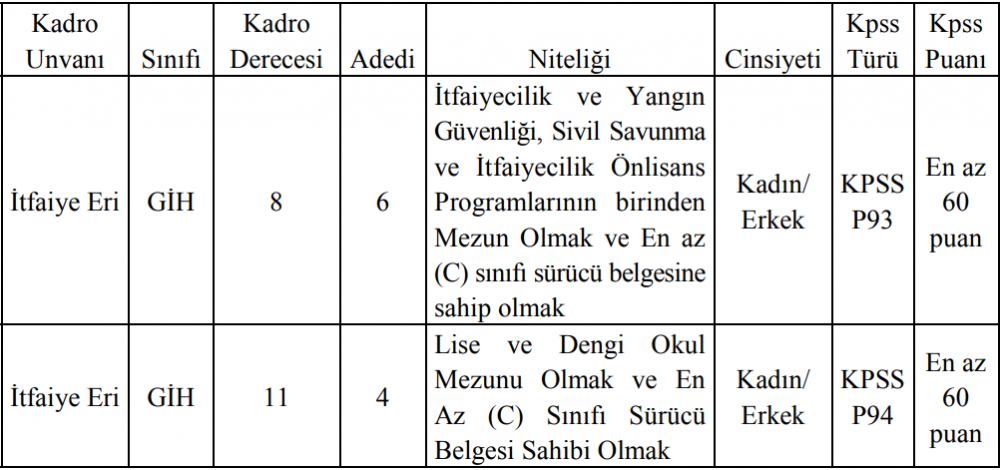 | Kadro Unvanı | Sınıfı | Kadro Derecesi | Adedi | Niteliği | Cinsiyeti | Kpss Türü | Kpss Puanı |
|---|---|---|---|---|---|---|---|
| İtfaiye Eri | GİH | 8 | 6 | İtfaiyecilik ve Yangın Güvenliği, Sivil Savunma ve İtfaiyecilik Önlisans Programlarının birinden Mezun Olmak ve En az (C) sınıfı sürücü belgesine sahip olmak | Kadın/ Erkek | KPSS P93 | En az 60 puan |
| İtfaiye Eri | GİH | 11 | 4 | Lise ve Dengi Okul Mezunu Olmak ve En Az (C) Sınıfı Sürücü Belgesi Sahibi Olmak | Kadın/ Erkek | KPSS P94 | En az 60 puan |